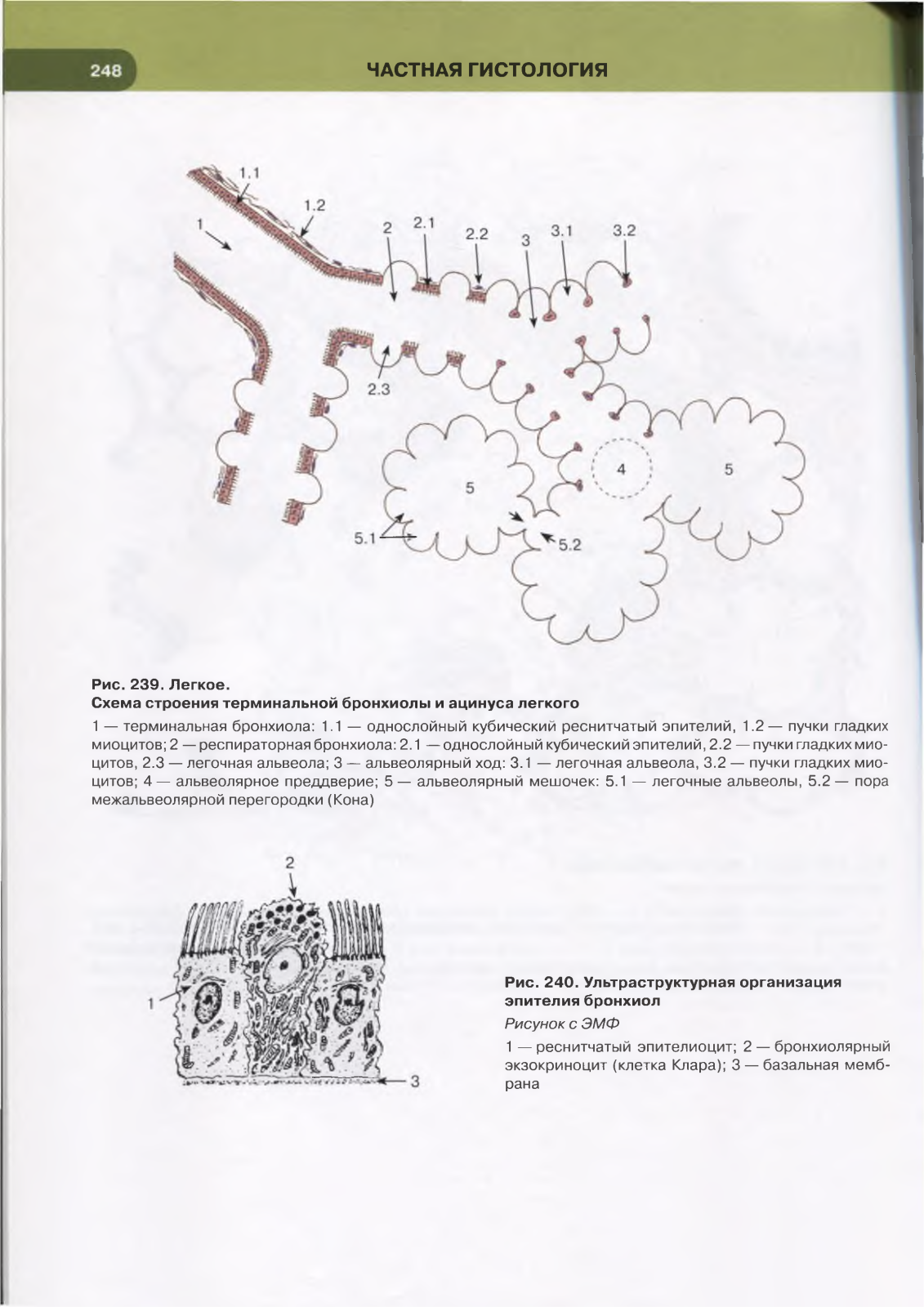 248

ЧАСТНАЯ ГИСТОЛОГИЯ

1.1
1.2
1
2
2.1
2.2
3
3.1
3.2
2.3
4
5
5
5.1
5.2

Рис. 239. Легкое.
Схема строения терминальной бронхиолы и ацинуса легкого

1 — терминальная бронхиола: 1.1 — однослойный кубический реснитчатый эпителий, 1.2 — пучки гладких миоцитов; 2 — респираторная бронхиола: 2.1 — однослойный кубический эпителий, 2.2 — пучки гладких миоцитов, 2.3 — легочная альвеола; 3 — альвеолярный ход: 3.1 — легочная альвеола, 3.2 — пучки гладких миоцитов; 4 — альвеолярное преддверие; 5 — альвеолярный мешочек: 5.1 — легочные альвеолы, 5.2 — пора межальвеолярной перегородки (Кона)

2
1
3

Рис. 240. Ультраструктурная организация эпителия бронхиол

Рисунок с ЭМФ

1 — реснитчатый эпителиоцит; 2 — бронхиолярный экзокриноцит (клетка Клара); 3 — базальная мембрана